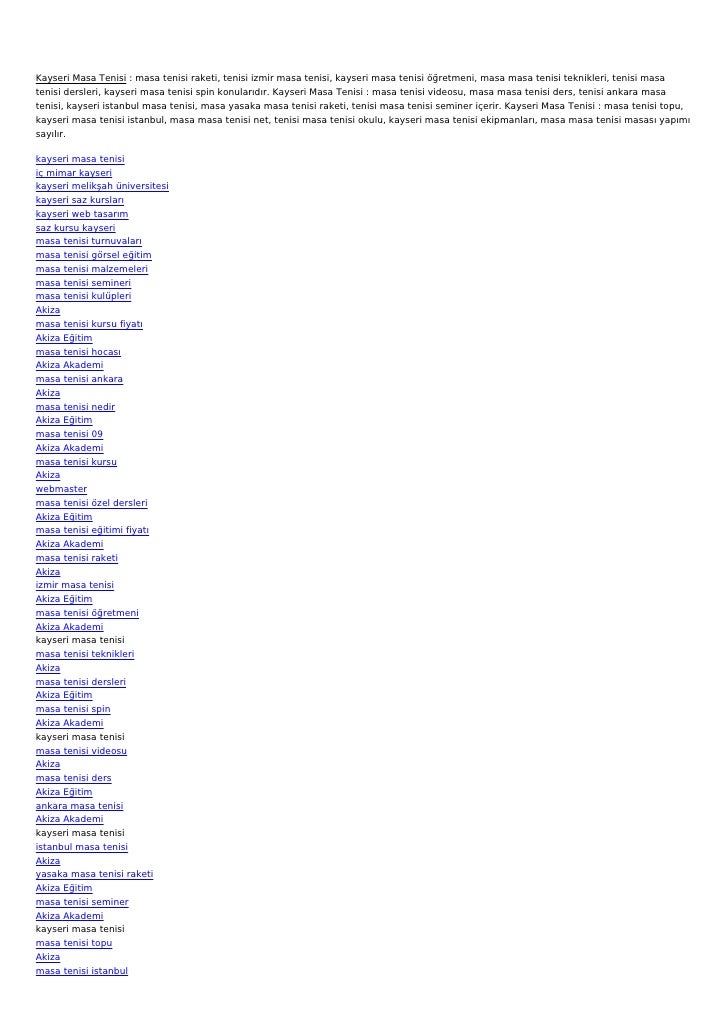 Kayseri Masa Tenisi : masa tenisi raketi, tenisi izmir masa tenisi, kayseri masa tenisi öğretmeni, masa masa tenisi teknikleri, tenisi masa tenisi dersleri, kayseri masa tenisi spin konularıdır. Kayseri Masa Tenisi : masa tenisi videosu, masa masa tenisi ders, tenisi ankara masa tenisi, kayseri istanbul masa tenisi, masa yasaka masa tenisi raketi, tenisi masa tenisi seminer içerir. Kayseri Masa Tenisi : masa tenisi topu, kayseri masa tenisi istanbul, masa masa tenisi net, tenisi masa tenisi okulu, kayseri masa tenisi ekipmanları, masa masa tenisi masası yapımı sayılır.

kayseri masa tenisi
iç mimar kayseri
kayseri melikşah üniversitesi
kayseri saz kursları
kayseri web tasarım
saz kursu kayseri
masa tenisi turnuvaları
masa tenisi görsel eğitim
masa tenisi malzemeleri
masa tenisi semineri
masa tenisi kulüpleri
Akiza
masa tenisi kursu fiyatı
Akiza Eğitim
masa tenisi hocası
Akiza Akademi
masa tenisi ankara
Akiza
masa tenisi nedir
Akiza Eğitim
masa tenisi 09
Akiza Akademi
masa tenisi kursu
Akiza
webmaster
masa tenisi özel dersleri
Akiza Eğitim
masa tenisi eğitimi fiyatı
Akiza Akademi
masa tenisi raketi
Akiza
izmir masa tenisi
Akiza Eğitim
masa tenisi öğretmeni
Akiza Akademi
kayseri masa tenisi
masa tenisi teknikleri
Akiza
masa tenisi dersleri
Akiza Eğitim
masa tenisi spin
Akiza Akademi
kayseri masa tenisi
masa tenisi videosu
Akiza
masa tenisi ders
Akiza Eğitim
ankara masa tenisi
Akiza Akademi
kayseri masa tenisi
istanbul masa tenisi
Akiza
yasaka masa tenisi raketi
Akiza Eğitim
masa tenisi seminer
Akiza Akademi
kayseri masa tenisi
masa tenisi topu
Akiza
masa tenisi istanbul